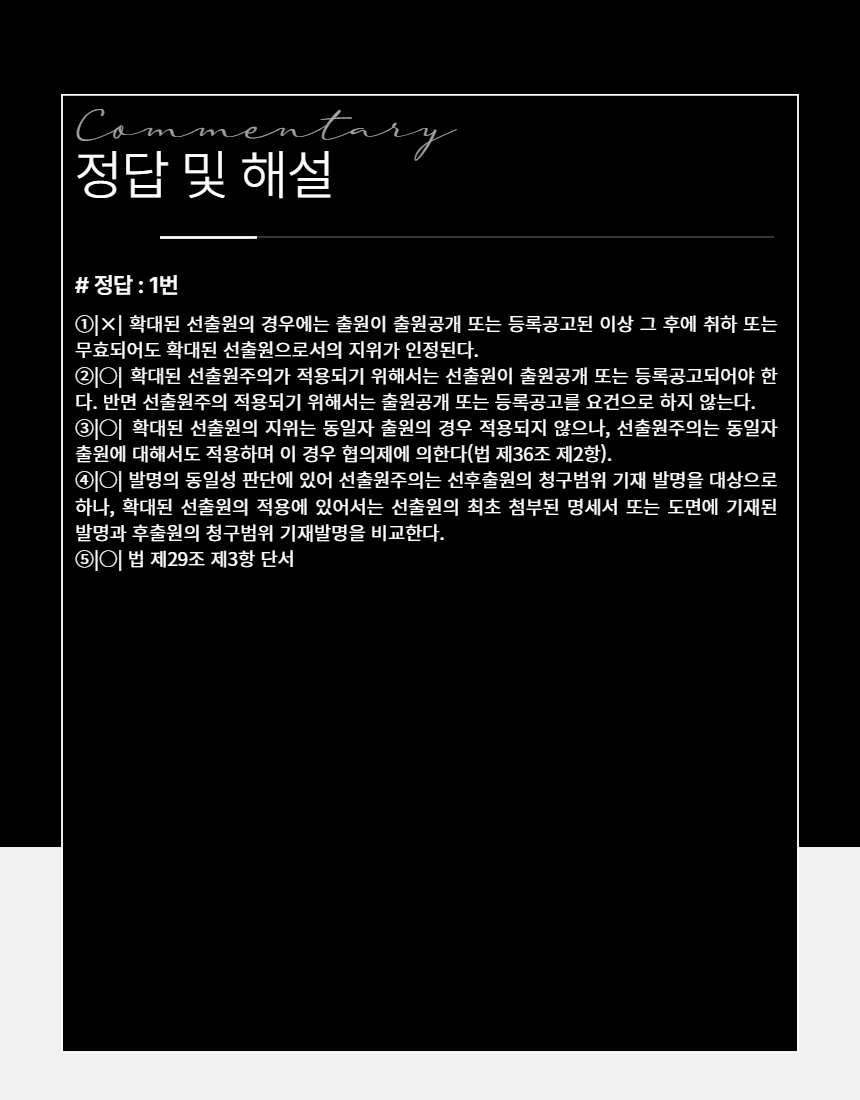 Commentary
정답 및 해설

# 정답 : 1번

①|×| 확대된 선출원의 경우에는 출원이 출원공개 또는 등록공고된 이상 그 후에 취하 또는 무효되어도 확대된 선출원으로서의 지위가 인정된다.
②|○| 확대된 선출원주의가 적용되기 위해서는 선출원이 출원공개 또는 등록공고되어야 한다. 반면 선출원주의 적용되기 위해서는 출원공개 또는 등록공고를 요건으로 하지 않는다.
③|○| 확대된 선출원의 지위는 동일자 출원의 경우 적용되지 않으나, 선출원주의는 동일자 출원에 대해서도 적용하며 이 경우 협의제에 의한다(법 제36조 제2항).
④|○| 발명의 동일성 판단에 있어 선출원주의는 선후출원의 청구범위 기재 발명을 대상으로 하나, 확대된 선출원의 적용에 있어서는 선출원의 최초 첨부된 명세서 또는 도면에 기재된 발명과 후출원의 청구범위 기재발명을 비교한다.
⑤|○| 법 제29조 제3항 단서